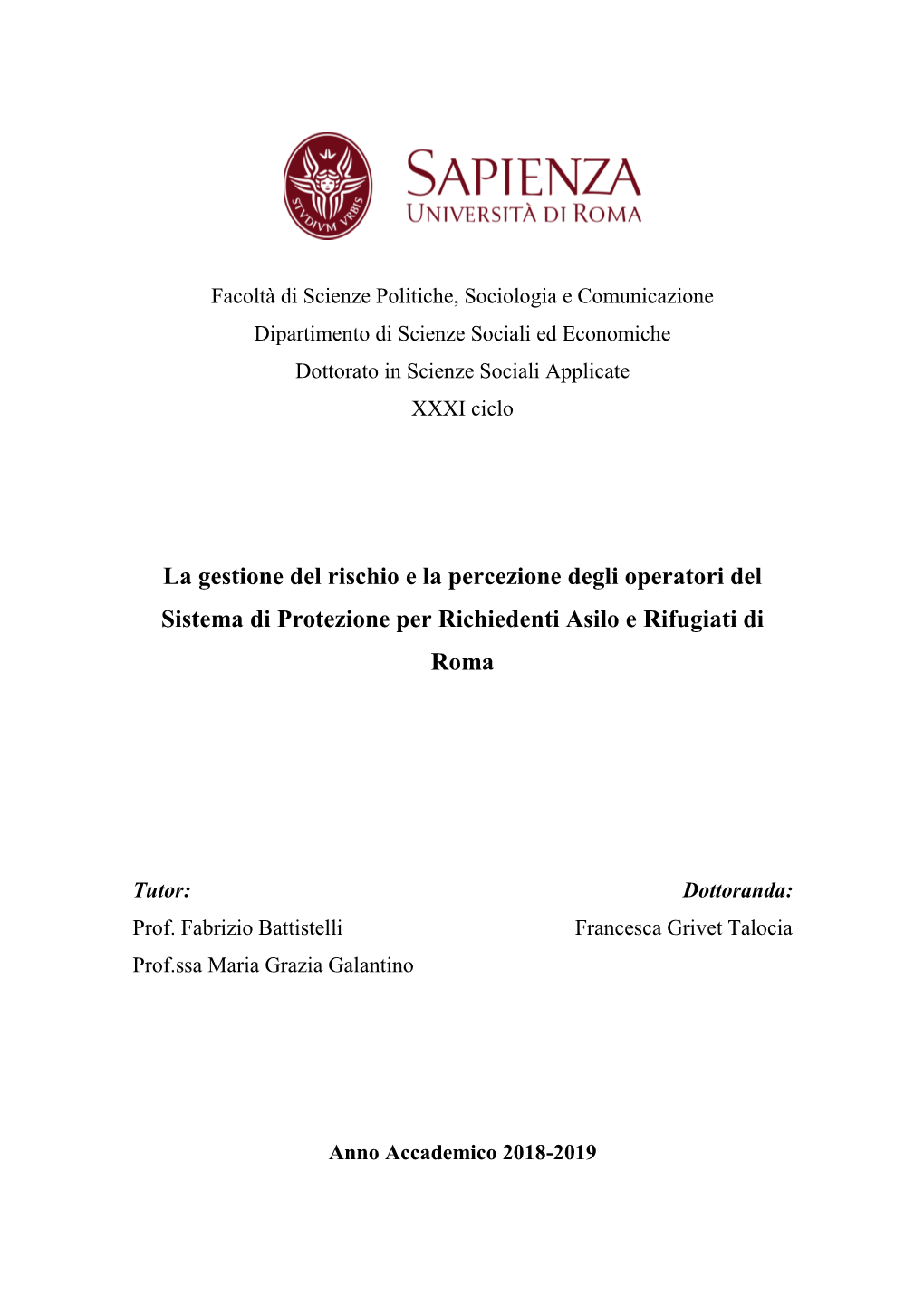 STVDIVM VRBIS

SAPIENZA
UNIVERSITÀ DI ROMA

Facoltà di Scienze Politiche, Sociologia e Comunicazione
Dipartimento di Scienze Sociali ed Economiche
Dottorato in Scienze Sociali Applicate
XXXI ciclo

La gestione del rischio e la percezione degli operatori del Sistema di Protezione per Richiedenti Asilo e Rifugiati di Roma

Tutor:
Prof. Fabrizio Battistelli
Prof.ssa Maria Grazia Galantino

Dottoranda:
Francesca Grivet Talocia

Anno Accademico 2018-2019